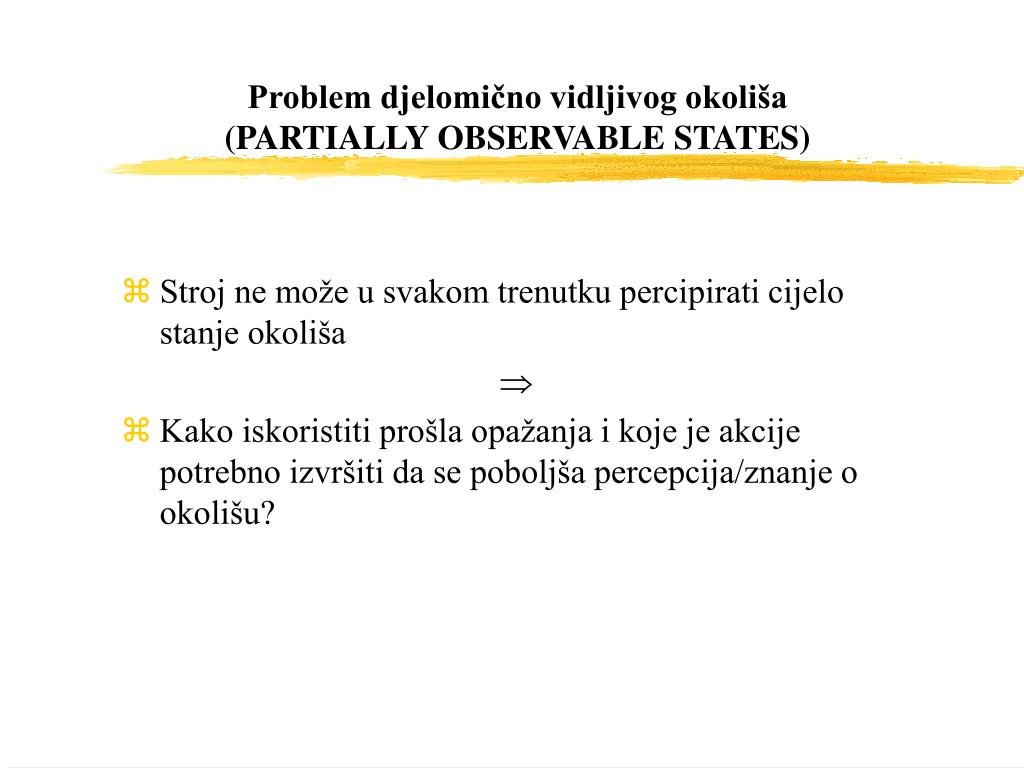 Problem djelomično vidljivog okoliša
(PARTIALLY OBSERVABLE STATES)

⌘ Stroj ne može u svakom trenutku percipirati cijelo stanje okoliša

$\Rightarrow$

⌘ Kako iskoristiti prošla opažanja i koje je akcije potrebno izvršiti da se poboljša percepcija/znanje o okolišu?